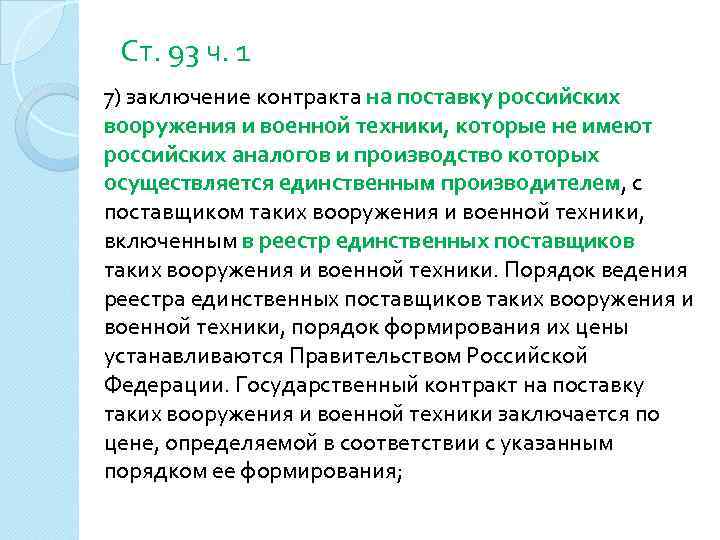 Ст. 93 ч. 1

7) заключение контракта на поставку российских вооружения и военной техники, которые не имеют российских аналогов и производство которых осуществляется единственным производителем, с поставщиком таких вооружения и военной техники, включенным в реестр единственных поставщиков таких вооружения и военной техники. Порядок ведения реестра единственных поставщиков таких вооружения и военной техники, порядок формирования их цены устанавливаются Правительством Российской Федерации. Государственный контракт на поставку таких вооружения и военной техники заключается по цене, определяемой в соответствии с указанным порядком ее формирования;